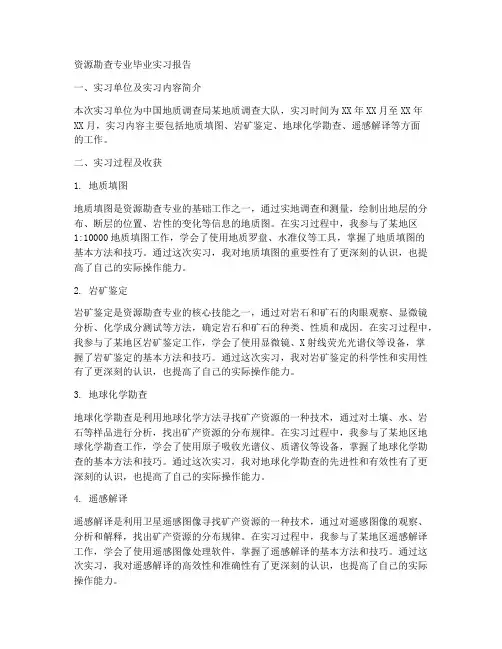 资源勘查专业毕业实习报告

一、实习单位及实习内容简介

本次实习单位为中国地质调查局某地质调查大队，实习时间为XX年XX月至XX年XX月，实习内容主要包括地质填图、岩矿鉴定、地球化学勘查、遥感解译等方面的工作。

二、实习过程及收获

1. 地质填图

地质填图是资源勘查专业的基础工作之一，通过实地调查和测量，绘制出地层的分布、断层的位置、岩性的变化等信息的地质图。在实习过程中，我参与了某地区1:10000地质填图工作，学会了使用地质罗盘、水准仪等工具，掌握了地质填图的基本方法和技巧。通过这次实习，我对地质填图的重要性有了更深刻的认识，也提高了自己的实际操作能力。

2. 岩矿鉴定

岩矿鉴定是资源勘查专业的核心技能之一，通过对岩石和矿石的肉眼观察、显微镜分析、化学成分测试等方法，确定岩石和矿石的种类、性质和成因。在实习过程中，我参与了某地区岩矿鉴定工作，学会了使用显微镜、X射线荧光光谱仪等设备，掌握了岩矿鉴定的基本方法和技巧。通过这次实习，我对岩矿鉴定的科学性和实用性有了更深刻的认识，也提高了自己的实际操作能力。

3. 地球化学勘查

地球化学勘查是利用地球化学方法寻找矿产资源的一种技术，通过对土壤、水、岩石等样品进行分析，找出矿产资源的分布规律。在实习过程中，我参与了某地区地球化学勘查工作，学会了使用原子吸收光谱仪、质谱仪等设备，掌握了地球化学勘查的基本方法和技巧。通过这次实习，我对地球化学勘查的先进性和有效性有了更深刻的认识，也提高了自己的实际操作能力。

4. 遥感解译

遥感解译是利用卫星遥感图像寻找矿产资源的一种技术，通过对遥感图像的观察、分析和解释，找出矿产资源的分布规律。在实习过程中，我参与了某地区遥感解译工作，学会了使用遥感图像处理软件，掌握了遥感解译的基本方法和技巧。通过这次实习，我对遥感解译的高效性和准确性有了更深刻的认识，也提高了自己的实际操作能力。